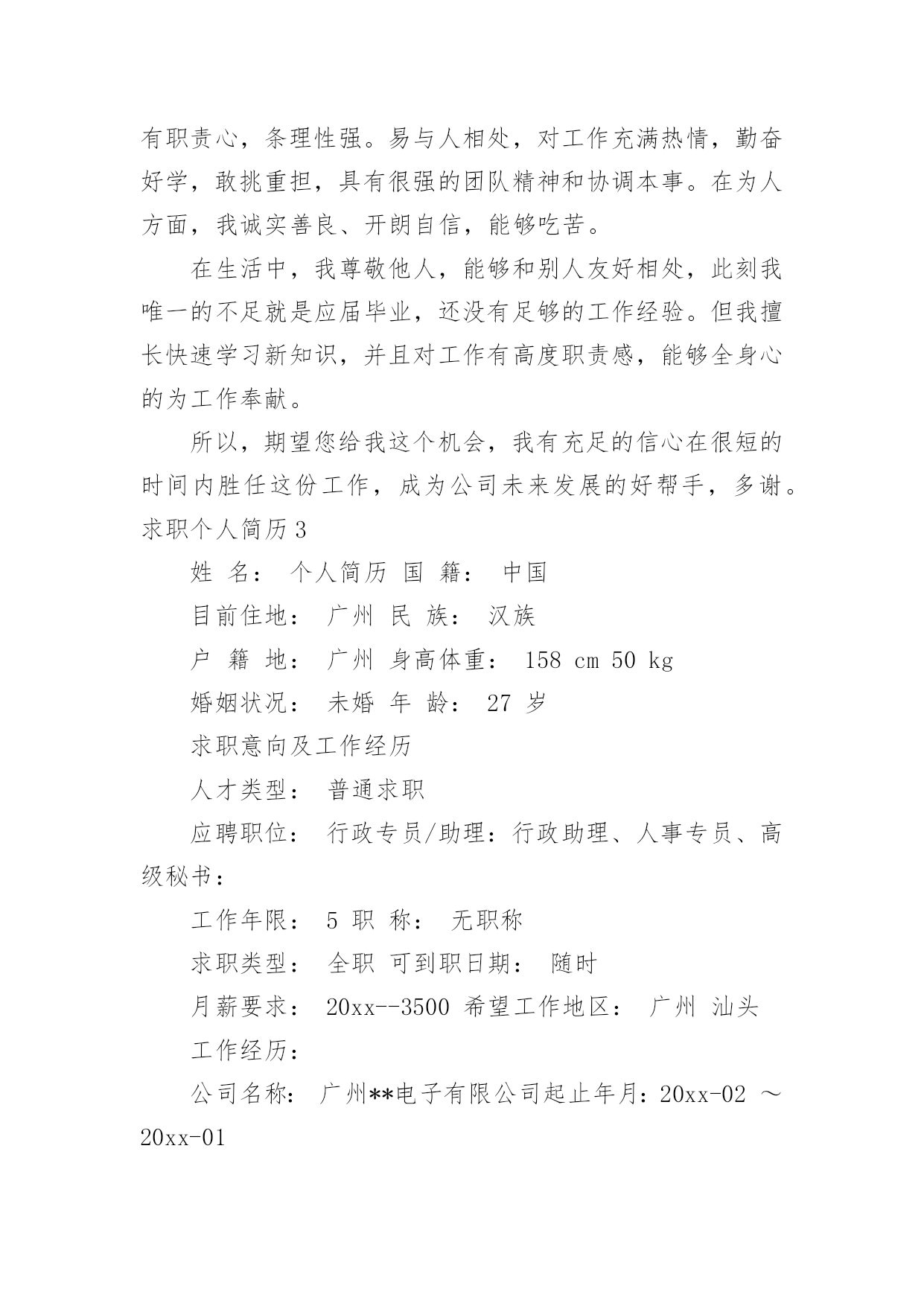 有职责心，条理性强。易与人相处，对工作充满热情，勤奋好学，敢挑重担，具有很强的团队精神和协调本事。在为人方面，我诚实善良、开朗自信，能够吃苦。

在生活中，我尊敬他人，能够和别人友好相处，此刻我唯一的不足就是应届毕业，还没有足够的工作经验。但我擅长快速学习新知识，并且对工作有高度职责感，能够全身心的为工作奉献。

所以，期望您给我这个机会，我有充足的信心在很短的时间内胜任这份工作，成为公司未来发展的好帮手，多谢。

求职个人简历 3

姓 名： 个人简历 国 籍： 中国

目前住地： 广州 民 族： 汉族

户 籍 地： 广州 身高体重： 158 cm 50 kg

婚姻状况： 未婚 年 龄： 27 岁

求职意向及工作经历

人才类型： 普通求职

应聘职位： 行政专员/助理：行政助理、人事专员、高级秘书：

工作年限： 5 职 称： 无职称

求职类型： 全职 可到职日期： 随时

月薪要求： 20xx--3500 希望工作地区： 广州 汕头

工作经历：

公司名称： 广州**电子有限公司起止年月：20xx-02 ～ 20xx-01